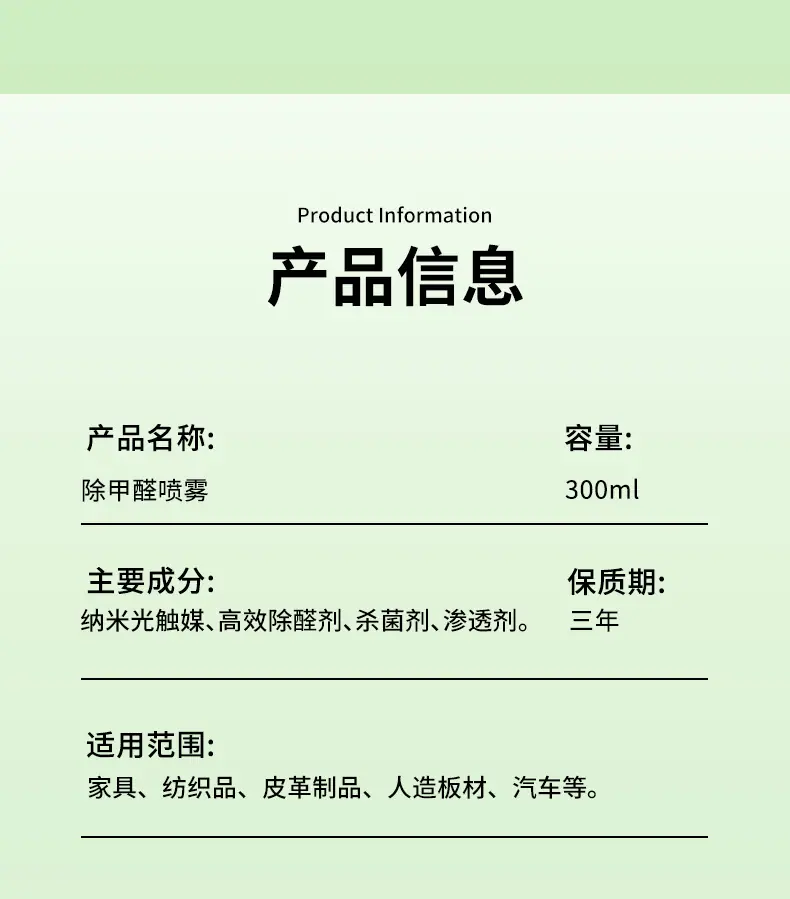 Product Information
产品信息

产品名称:
除甲醛喷雾

容量:
300ml

主要成分:
纳米光触媒、高效除醛剂、杀菌剂、渗透剂。

保质期:
三年

适用范围:
家具、纺织品、皮革制品、人造板材、汽车等。